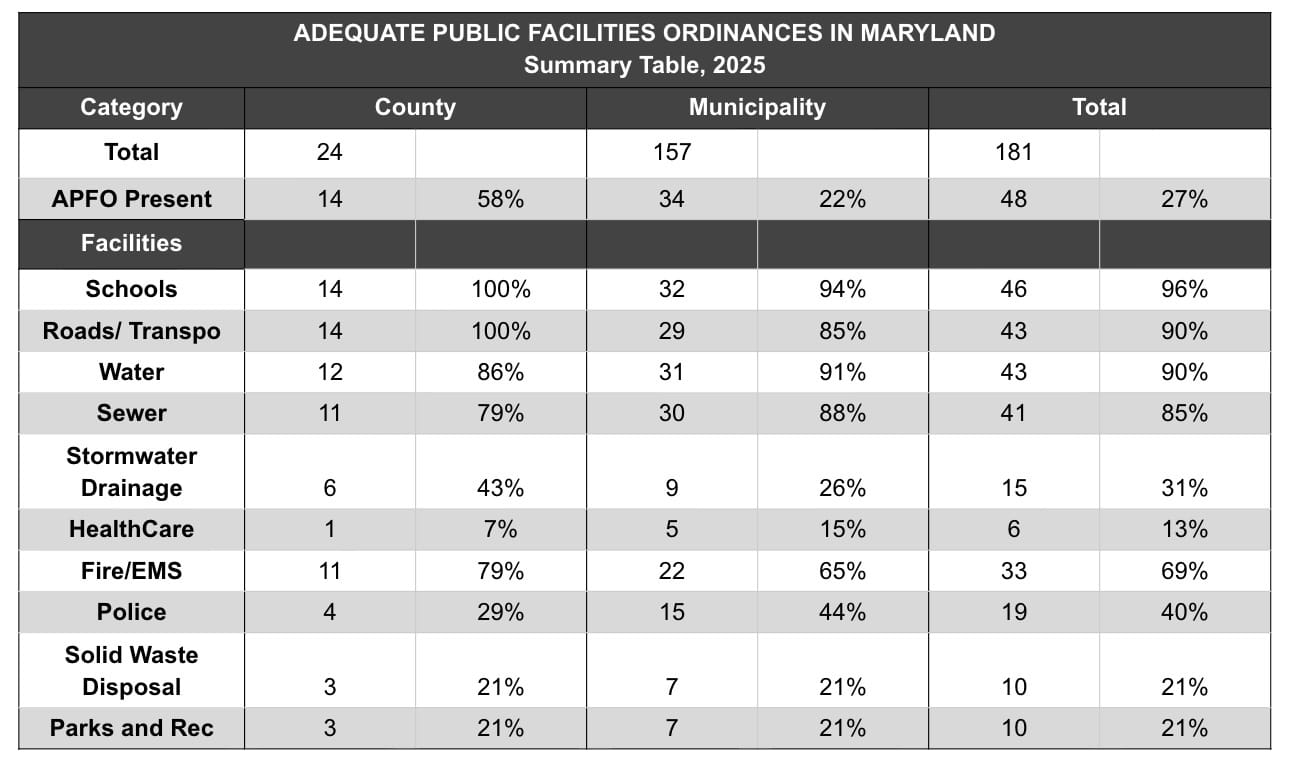 ADEQUATE PUBLIC FACILITIES ORDINANCES IN MARYLAND
Summary Table, 2025

| Category | County | | Municipality | | Total | |
|---|---|---|---|---|---|---|
| Total | 24 | | 157 | | 181 | |
| APFO Present | 14 | 58% | 34 | 22% | 48 | 27% |
| Facilities | | | | | | |
| Schools | 14 | 100% | 32 | 94% | 46 | 96% |
| Roads/ Transpo | 14 | 100% | 29 | 85% | 43 | 90% |
| Water | 12 | 86% | 31 | 91% | 43 | 90% |
| Sewer | 11 | 79% | 30 | 88% | 41 | 85% |
| Stormwater Drainage | 6 | 43% | 9 | 26% | 15 | 31% |
| HealthCare | 1 | 7% | 5 | 15% | 6 | 13% |
| Fire/EMS | 11 | 79% | 22 | 65% | 33 | 69% |
| Police | 4 | 29% | 15 | 44% | 19 | 40% |
| Solid Waste Disposal | 3 | 21% | 7 | 21% | 10 | 21% |
| Parks and Rec | 3 | 21% | 7 | 21% | 10 | 21% |